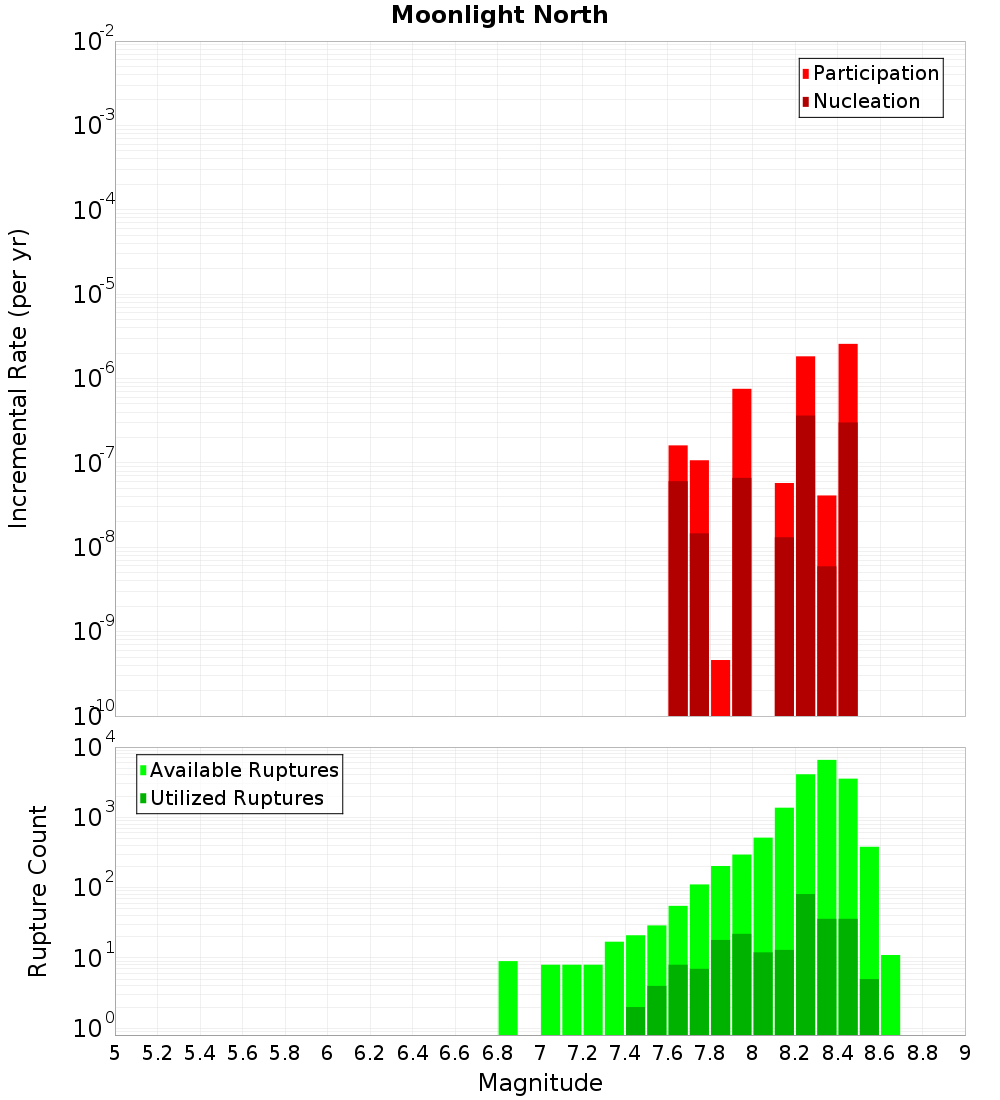 Moonlight North

Participation
Nucleation

Incremental Rate (per yr)

$10^{-2}$
$10^{-3}$
$10^{-4}$
$10^{-5}$
$10^{-6}$
$10^{-7}$
$10^{-8}$
$10^{-9}$
$10^{-10}$

Available Ruptures
Utilized Ruptures

Rupture Count

$10^{4}$
$10^{3}$
$10^{2}$
$10^{1}$
$10^{0}$

5 5.2 5.4 5.6 5.8 6 6.2 6.4 6.6 6.8 7 7.2 7.4 7.6 7.8 8 8.2 8.4 8.6 8.8 9

Magnitude